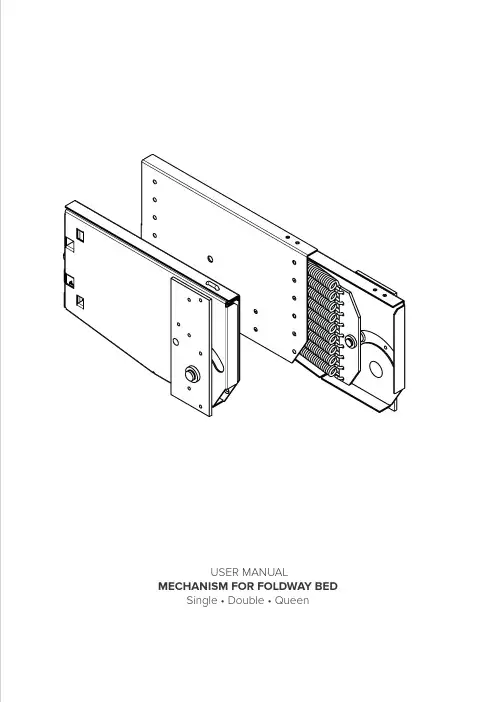 USER MANUAL
MECHANISM FOR FOLDWAY BED
Single • Double • Queen